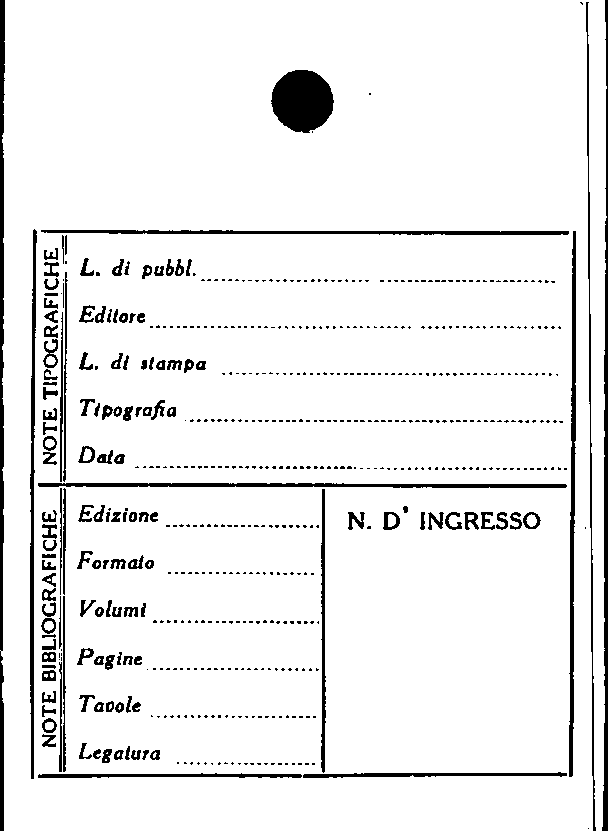 NOTE TIPOGRAFICHE

L. di pubbl. ____

Editore ____

L. di stampa ____

Tipografia ____

Data ____

NOTE BIBLIOGRAFICHE

Edizione ____

Formato ____

Volumi ____

Pagine ____

Tavole ____

Legatura ____

N. D' INGRESSO